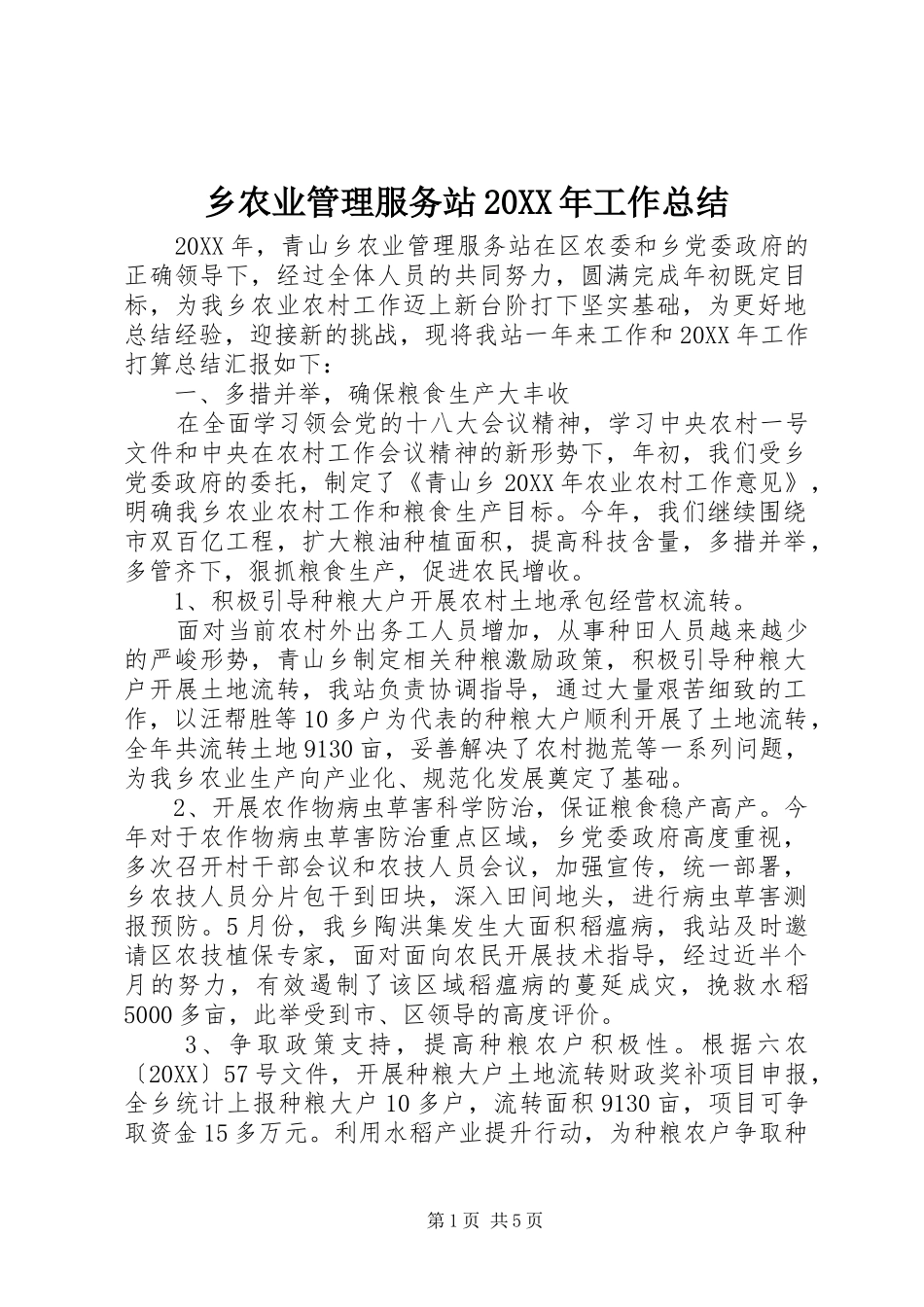 乡农业管理服务站20XX年工作总结

20XX年，青山乡农业管理服务站在区农委和乡党委政府的正确领导下，经过全体人员的共同努力，圆满完成年初既定目标，为我乡农业农村工作迈上新台阶打下坚实基础，为更好地总结经验，迎接新的挑战，现将我站一年来工作和20XX年工作打算总结汇报如下：

一、多措并举，确保粮食生产大丰收

在全面学习领会党的十八大会议精神，学习中央农村一号文件和中央在农村工作会议精神的新形势下，年初，我们受乡党委政府的委托，制定了《青山乡20XX年农业农村工作意见》，明确我乡农业农村工作和粮食生产目标。今年，我们继续围绕市双百亿工程，扩大粮油种植面积，提高科技含量，多措并举，多管齐下，狠抓粮食生产，促进农民增收。

1、积极引导种粮大户开展农村土地承包经营权流转。

面对当前农村外出务工人员增加，从事种田人员越来越少的严峻形势，青山乡制定相关种粮激励政策，积极引导种粮大户开展土地流转，我站负责协调指导，通过大量艰苦细致的工作，以汪帮胜等10多户为代表的种粮大户顺利开展了土地流转，全年共流转土地9130亩，妥善解决了农村抛荒等一系列问题，为我乡农业生产向产业化、规范化发展奠定了基础。

2、开展农作物病虫草害科学防治，保证粮食稳产高产。今年对于农作物病虫草害防治重点区域，乡党委政府高度重视，多次召开村干部会议和农技人员会议，加强宣传，统一部署，乡农技人员分片包干到田块，深入田间地头，进行病虫草害测报预防。5月份，我乡陶洪集发生大面积稻瘟病，我站及时邀请区农技植保专家，面对面向农民开展技术指导，经过近半个月的努力，有效遏制了该区域稻瘟病的蔓延成灾，挽救水稻5000多亩，此举受到市、区领导的高度评价。

3、争取政策支持，提高种粮农户积极性。根据六农〔20XX〕57号文件，开展种粮大户土地流转财政奖补项目申报，全乡统计上报种粮大户10多户，流转面积9130亩，项目可争取资金15多万元。利用水稻产业提升行动，为种粮农户争取种

第1页 共5页